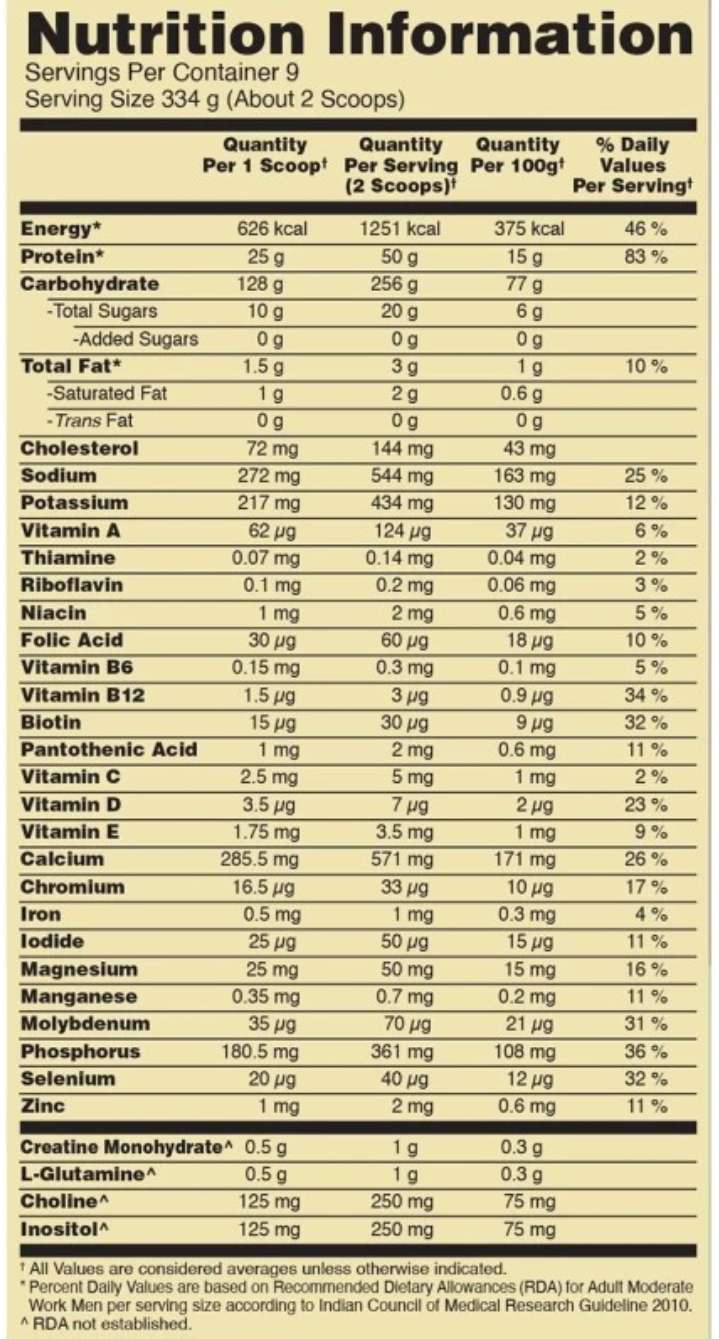 Nutrition Information
Servings Per Container 9
Serving Size 334 g (About 2 Scoops)

| | Quantity Per 1 Scoop† | Quantity Per Serving (2 Scoops)† | Quantity Per 100g† | % Daily Values Per Serving† |
|---|---|---|---|---|
| Energy* | 626 kcal | 1251 kcal | 375 kcal | 46 % |
| Protein* | 25 g | 50 g | 15 g | 83 % |
| Carbohydrate | 128 g | 256 g | 77 g | |
| -Total Sugars | 10 g | 20 g | 6 g | |
| -Added Sugars | 0 g | 0 g | 0 g | |
| Total Fat* | 1.5 g | 3 g | 1 g | 10 % |
| -Saturated Fat | 1 g | 2 g | 0.6 g | |
| -Trans Fat | 0 g | 0 g | 0 g | |
| Cholesterol | 72 mg | 144 mg | 43 mg | |
| Sodium | 272 mg | 544 mg | 163 mg | 25 % |
| Potassium | 217 mg | 434 mg | 130 mg | 12 % |
| Vitamin A | 62 µg | 124 µg | 37 µg | 6 % |
| Thiamine | 0.07 mg | 0.14 mg | 0.04 mg | 2 % |
| Riboflavin | 0.1 mg | 0.2 mg | 0.06 mg | 3 % |
| Niacin | 1 mg | 2 mg | 0.6 mg | 5 % |
| Folic Acid | 30 µg | 60 µg | 18 µg | 10 % |
| Vitamin B6 | 0.15 mg | 0.3 mg | 0.1 mg | 5 % |
| Vitamin B12 | 1.5 µg | 3 µg | 0.9 µg | 34 % |
| Biotin | 15 µg | 30 µg | 9 µg | 32 % |
| Pantothenic Acid | 1 mg | 2 mg | 0.6 mg | 11 % |
| Vitamin C | 2.5 mg | 5 mg | 1 mg | 2 % |
| Vitamin D | 3.5 µg | 7 µg | 2 µg | 23 % |
| Vitamin E | 1.75 mg | 3.5 mg | 1 mg | 9 % |
| Calcium | 285.5 mg | 571 mg | 171 mg | 26 % |
| Chromium | 16.5 µg | 33 µg | 10 µg | 17 % |
| Iron | 0.5 mg | 1 mg | 0.3 mg | 4 % |
| Iodide | 25 µg | 50 µg | 15 µg | 11 % |
| Magnesium | 25 mg | 50 mg | 15 mg | 16 % |
| Manganese | 0.35 mg | 0.7 mg | 0.2 mg | 11 % |
| Molybdenum | 35 µg | 70 µg | 21 µg | 31 % |
| Phosphorus | 180.5 mg | 361 mg | 108 mg | 36 % |
| Selenium | 20 µg | 40 µg | 12 µg | 32 % |
| Zinc | 1 mg | 2 mg | 0.6 mg | 11 % |
| Creatine Monohydrate^ | 0.5 g | 1 g | 0.3 g | |
| L-Glutamine^ | 0.5 g | 1 g | 0.3 g | |
| Choline^ | 125 mg | 250 mg | 75 mg | |
| Inositol^ | 125 mg | 250 mg | 75 mg | |

† All Values are considered averages unless otherwise indicated.
* Percent Daily Values are based on Recommended Dietary Allowances (RDA) for Adult Moderate Work Men per serving size according to Indian Council of Medical Research Guideline 2010.
^ RDA not established.